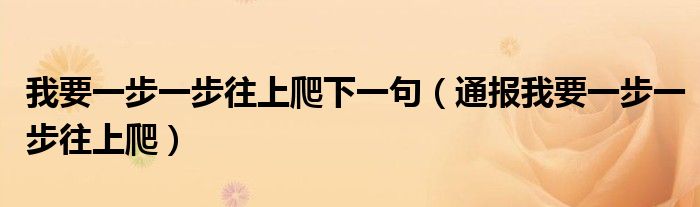 我要一步一步往上爬下一句（通报我要一步一步往上爬）